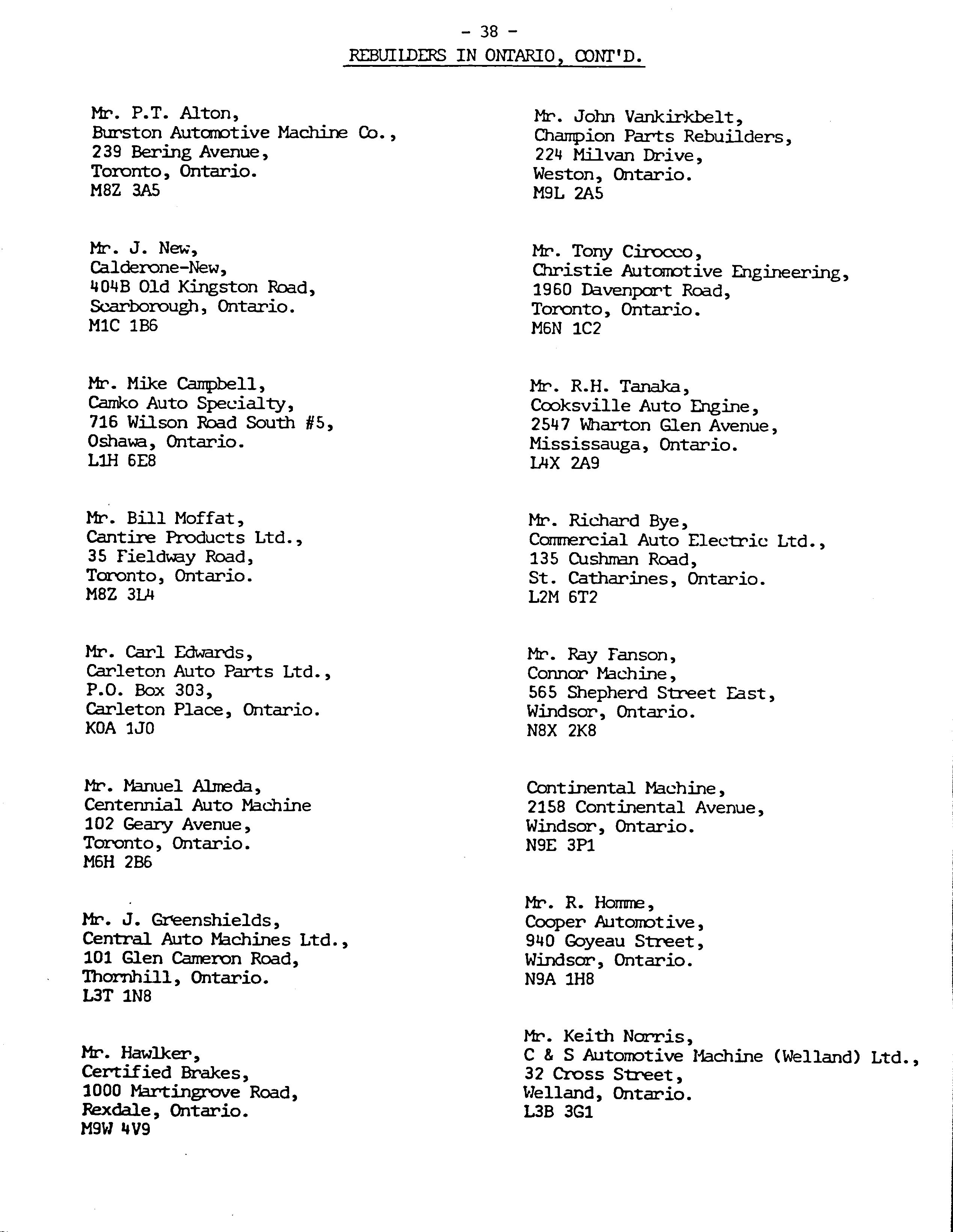 - 38 -

REBUILDERS IN ONTARIO, CONT'D.

Mr. P.T. Alton,
Burston Automotive Machine Co.,
239 Bering Avenue,
Toronto, Ontario.
M8Z 3A5

Mr. J. New,
Calderone-New,
404B Old Kingston Road,
Scarborough, Ontario.
M1C 1B6

Mr. Mike Campbell,
Camko Auto Specialty,
716 Wilson Road South #5,
Oshawa, Ontario.
L1H 6E8

Mr. Bill Moffat,
Cantire Products Ltd.,
35 Fieldway Road,
Toronto, Ontario.
M8Z 3L4

Mr. Carl Edwards,
Carleton Auto Parts Ltd.,
P.O. Box 303,
Carleton Place, Ontario.
K0A 1J0

Mr. Manuel Almeda,
Centennial Auto Machine
102 Geary Avenue,
Toronto, Ontario.
M6H 2B6

Mr. J. Greenshields,
Central Auto Machines Ltd.,
101 Glen Cameron Road,
Thornhill, Ontario.
L3T 1N8

Mr. Hawlker,
Certified Brakes,
1000 Martingrove Road,
Rexdale, Ontario.
M9W 4V9

Mr. John Vankirkbelt,
Champion Parts Rebuilders,
224 Milvan Drive,
Weston, Ontario.
M9L 2A5

Mr. Tony Cirocco,
Christie Automotive Engineering,
1960 Davenport Road,
Toronto, Ontario.
M6N 1C2

Mr. R.H. Tanaka,
Cooksville Auto Engine,
2547 Wharton Glen Avenue,
Mississauga, Ontario.
L4X 2A9

Mr. Richard Bye,
Commercial Auto Electric Ltd.,
135 Cushman Road,
St. Catharines, Ontario.
L2M 6T2

Mr. Ray Fanson,
Connor Machine,
565 Shepherd Street East,
Windsor, Ontario.
N8X 2K8

Continental Machine,
2158 Continental Avenue,
Windsor, Ontario.
N9E 3P1

Mr. R. Homme,
Cooper Automotive,
940 Goyeau Street,
Windsor, Ontario.
N9A 1H8

Mr. Keith Norris,
C & S Automotive Machine (Welland) Ltd.,
32 Cross Street,
Welland, Ontario.
L3B 3G1